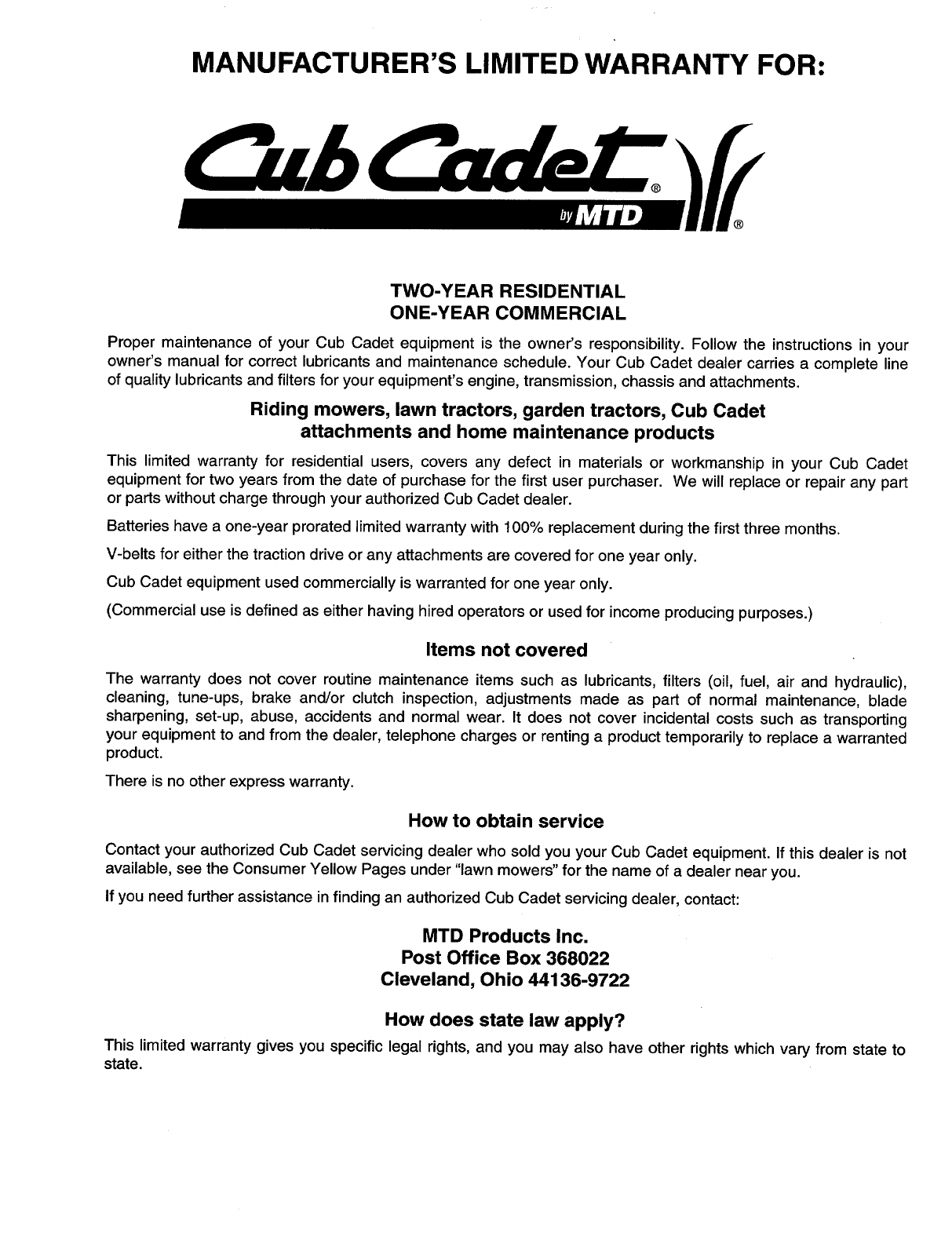 MANUFACTURER'S LIMITED WARRANTY FOR:

Cub Cadet®
by MTD ®

TWO-YEAR RESIDENTIAL
ONE-YEAR COMMERCIAL

Proper maintenance of your Cub Cadet equipment is the owner's responsibility. Follow the instructions in your owner's manual for correct lubricants and maintenance schedule. Your Cub Cadet dealer carries a complete line of quality lubricants and filters for your equipment's engine, transmission, chassis and attachments.

Riding mowers, lawn tractors, garden tractors, Cub Cadet attachments and home maintenance products

This limited warranty for residential users, covers any defect in materials or workmanship in your Cub Cadet equipment for two years from the date of purchase for the first user purchaser. We will replace or repair any part or parts without charge through your authorized Cub Cadet dealer.

Batteries have a one-year prorated limited warranty with 100% replacement during the first three months.

V-belts for either the traction drive or any attachments are covered for one year only.

Cub Cadet equipment used commercially is warranted for one year only.

(Commercial use is defined as either having hired operators or used for income producing purposes.)

Items not covered

The warranty does not cover routine maintenance items such as lubricants, filters (oil, fuel, air and hydraulic), cleaning, tune-ups, brake and/or clutch inspection, adjustments made as part of normal maintenance, blade sharpening, set-up, abuse, accidents and normal wear. It does not cover incidental costs such as transporting your equipment to and from the dealer, telephone charges or renting a product temporarily to replace a warranted product.

There is no other express warranty.

How to obtain service

Contact your authorized Cub Cadet servicing dealer who sold you your Cub Cadet equipment. If this dealer is not available, see the Consumer Yellow Pages under "lawn mowers" for the name of a dealer near you.

If you need further assistance in finding an authorized Cub Cadet servicing dealer, contact:

MTD Products Inc.
Post Office Box 368022
Cleveland, Ohio 44136-9722

How does state law apply?

This limited warranty gives you specific legal rights, and you may also have other rights which vary from state to state.